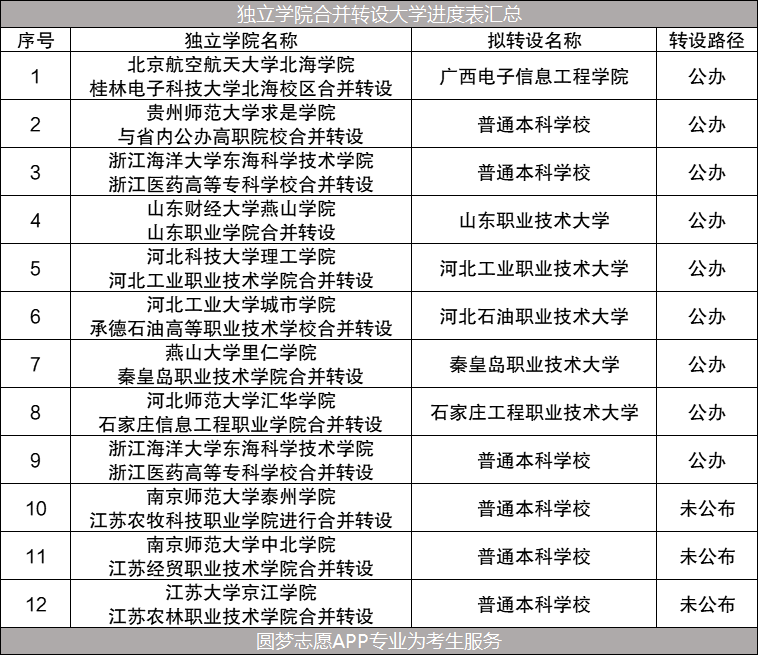 独立学院合并转设大学进度表汇总

| 序号 | 独立学院名称 | 拟转设名称 | 转设路径 |
|---|---|---|---|
| 1 | 北京航空航天大学北海学院 桂林电子科技大学北海校区合并转设 | 广西电子信息工程学院 | 公办 |
| 2 | 贵州师范大学求是学院 与省内公办高职院校合并转设 | 普通本科学校 | 公办 |
| 3 | 浙江海洋大学东海科学技术学院 浙江医药高等专科学校合并转设 | 普通本科学校 | 公办 |
| 4 | 山东财经大学燕山学院 山东职业学院合并转设 | 山东职业技术大学 | 公办 |
| 5 | 河北科技大学理工学院 河北工业职业技术学院合并转设 | 河北工业职业技术大学 | 公办 |
| 6 | 河北工业大学城市学院 承德石油高等职业技术学校合并转设 | 河北石油职业技术大学 | 公办 |
| 7 | 燕山大学里仁学院 秦皇岛职业技术学院合并转设 | 秦皇岛职业技术大学 | 公办 |
| 8 | 河北师范大学汇华学院 石家庄信息工程职业学院合并转设 | 石家庄工程职业技术大学 | 公办 |
| 9 | 浙江海洋大学东海科学技术学院 浙江医药高等专科学校合并转设 | 普通本科学校 | 公办 |
| 10 | 南京师范大学泰州学院 江苏农牧科技职业学院进行合并转设 | 普通本科学校 | 未公布 |
| 11 | 南京师范大学中北学院 江苏经贸职业技术学院合并转设 | 普通本科学校 | 未公布 |
| 12 | 江苏大学京江学院 江苏农林职业技术学院合并转设 | 普通本科学校 | 未公布 |

圆梦志愿APP专业为考生服务